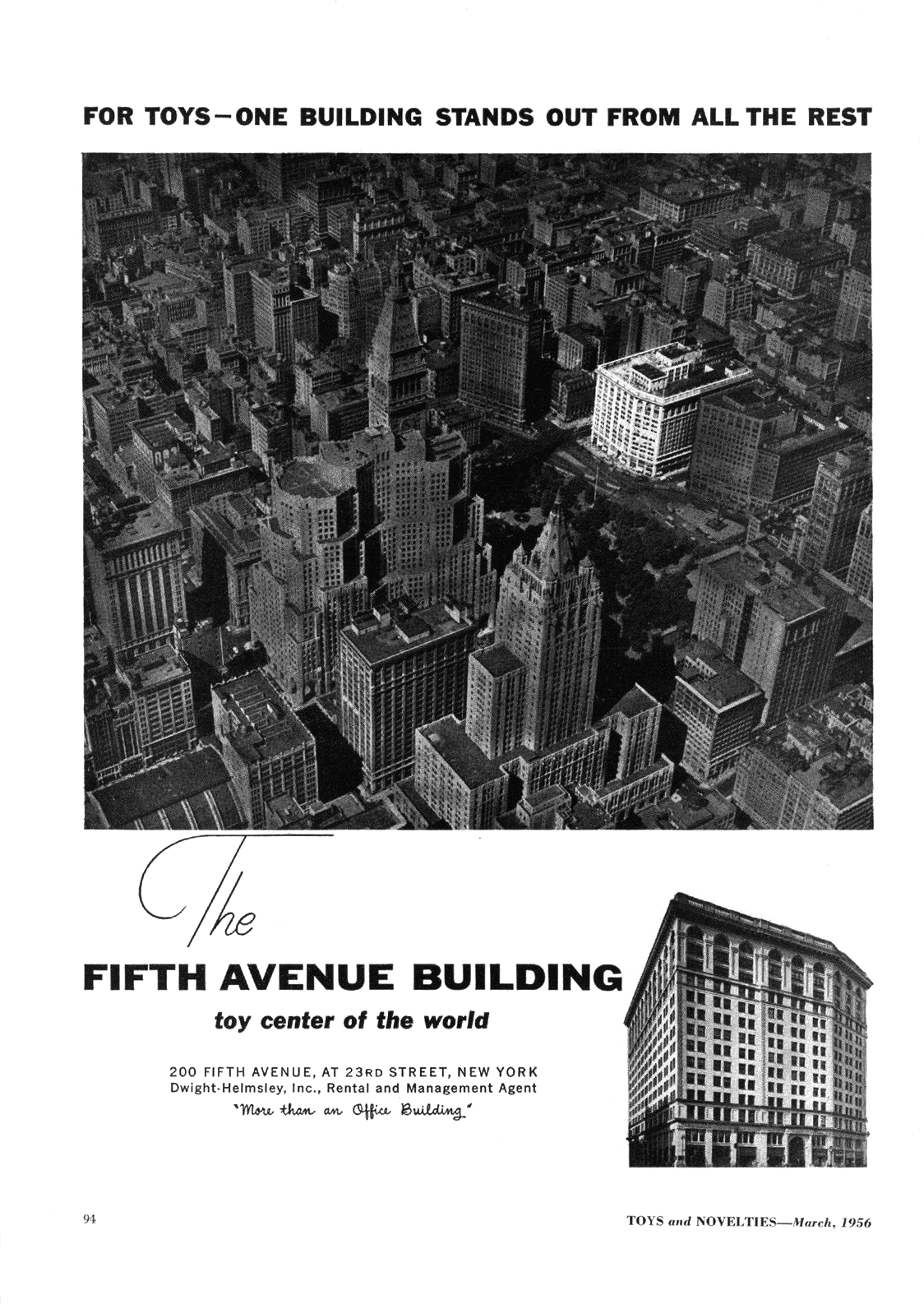 FOR TOYS—ONE BUILDING STANDS OUT FROM ALL THE REST

The

FIFTH AVENUE BUILDING

toy center of the world

200 FIFTH AVENUE, AT 23RD STREET, NEW YORK
Dwight-Helmsley, Inc., Rental and Management Agent
"More than an Office Building"

94

TOYS and NOVELTIES—March, 1956